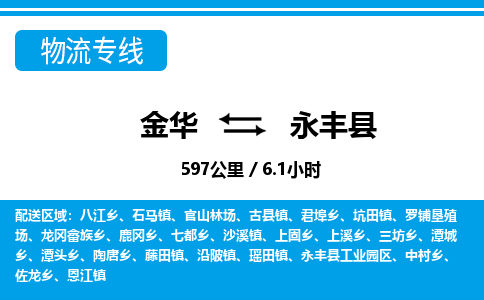 物流专线

金华 永丰县

597公里 / 6.1小时

配送区域：八江乡、石马镇、官山林场、古县镇、君埠乡、坑田镇、罗铺垦殖场、龙冈畲族乡、鹿冈乡、七都乡、沙溪镇、上固乡、上溪乡、三坊乡、潭城乡、潭头乡、陶唐乡、藤田镇、沿陂镇、瑶田镇、永丰县工业园区、中村乡、佐龙乡、恩江镇